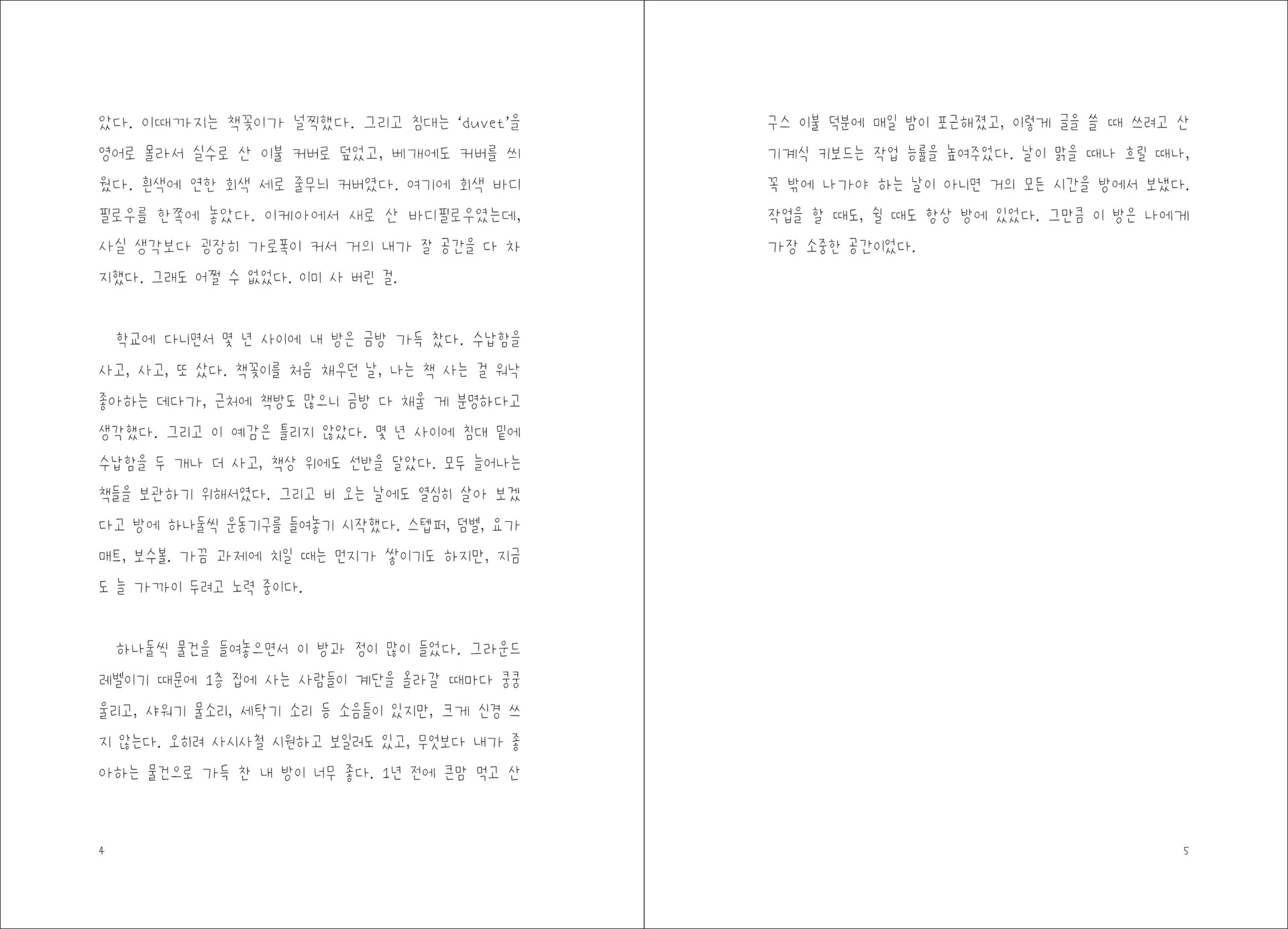 았다. 이때까지는 책꽂이가 널찍했다. 그리고 침대는 'duvet'을 영어로 몰라서 실수로 산 이불 커버로 덮었고, 베개에도 커버를 씌웠다. 흰색에 연한 회색 세로 줄무늬 커버였다. 여기에 회색 바디필로우를 한쪽에 놓았다. 이케아에서 새로 산 바디필로우였는데, 사실 생각보다 굉장히 가로폭이 커서 거의 내가 잘 공간을 다 차지했다. 그래도 어쩔 수 없었다. 이미 사 버린 걸.

학교에 다니면서 몇 년 사이에 내 방은 금방 가득 찼다. 수납함을 사고, 사고, 또 샀다. 책꽂이를 처음 채우던 날, 나는 책 사는 걸 워낙 좋아하는 데다가, 근처에 책방도 많으니 금방 다 채울 게 분명하다고 생각했다. 그리고 이 예감은 틀리지 않았다. 몇 년 사이에 침대 밑에 수납함을 두 개나 더 사고, 책상 위에도 선반을 달았다. 모두 늘어나는 책들을 보관하기 위해서였다. 그리고 비 오는 날에도 열심히 살아 보겠다고 방에 하나둘씩 운동기구를 들여놓기 시작했다. 스텝퍼, 덤벨, 요가 매트, 보수볼. 가끔 과제에 치일 때는 먼지가 쌓이기도 하지만, 지금도 늘 가까이 두려고 노력 중이다.

하나둘씩 물건을 들여놓으면서 이 방과 정이 많이 들었다. 그라운드 레벨이기 때문에 1층 집에 사는 사람들이 계단을 올라갈 때마다 쿵쿵 울리고, 샤워기 물소리, 세탁기 소리 등 소음들이 있지만, 크게 신경 쓰지 않는다. 오히려 사시사철 시원하고 보일러도 있고, 무엇보다 내가 좋아하는 물건으로 가득 찬 내 방이 너무 좋다. 1년 전에 큰맘 먹고 산

4

구스 이불 덕분에 매일 밤이 포근해졌고, 이렇게 글을 쓸 때 쓰려고 산 기계식 키보드는 작업 능률을 높여주었다. 날이 맑을 때나 흐릴 때나, 꼭 밖에 나가야 하는 날이 아니면 거의 모든 시간을 방에서 보냈다. 작업을 할 때도, 쉴 때도 항상 방에 있었다. 그만큼 이 방은 나에게 가장 소중한 공간이었다.

5